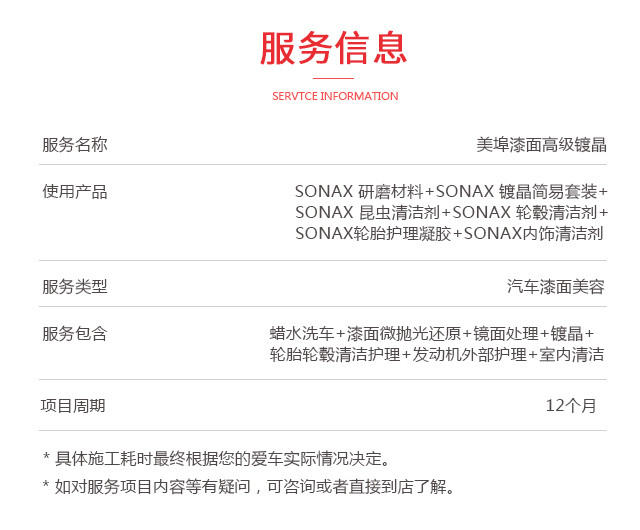 服务信息

SERVTCE INFORMATION

服务名称 美埠漆面高级镀晶

使用产品 SONAX 研磨材料+SONAX 镀晶简易套装+SONAX 昆虫清洁剂+SONAX 轮毂清洁剂+SONAX轮胎护理凝胶+SONAX内饰清洁剂

服务类型 汽车漆面美容

服务包含 蜡水洗车+漆面微抛光还原+镜面处理+镀晶+轮胎轮毂清洁护理+发动机外部护理+室内清洁

项目周期 12个月

* 具体施工耗时最终根据您的爱车实际情况决定。

* 如对服务项目内容等有疑问，可咨询或者直接到店了解。